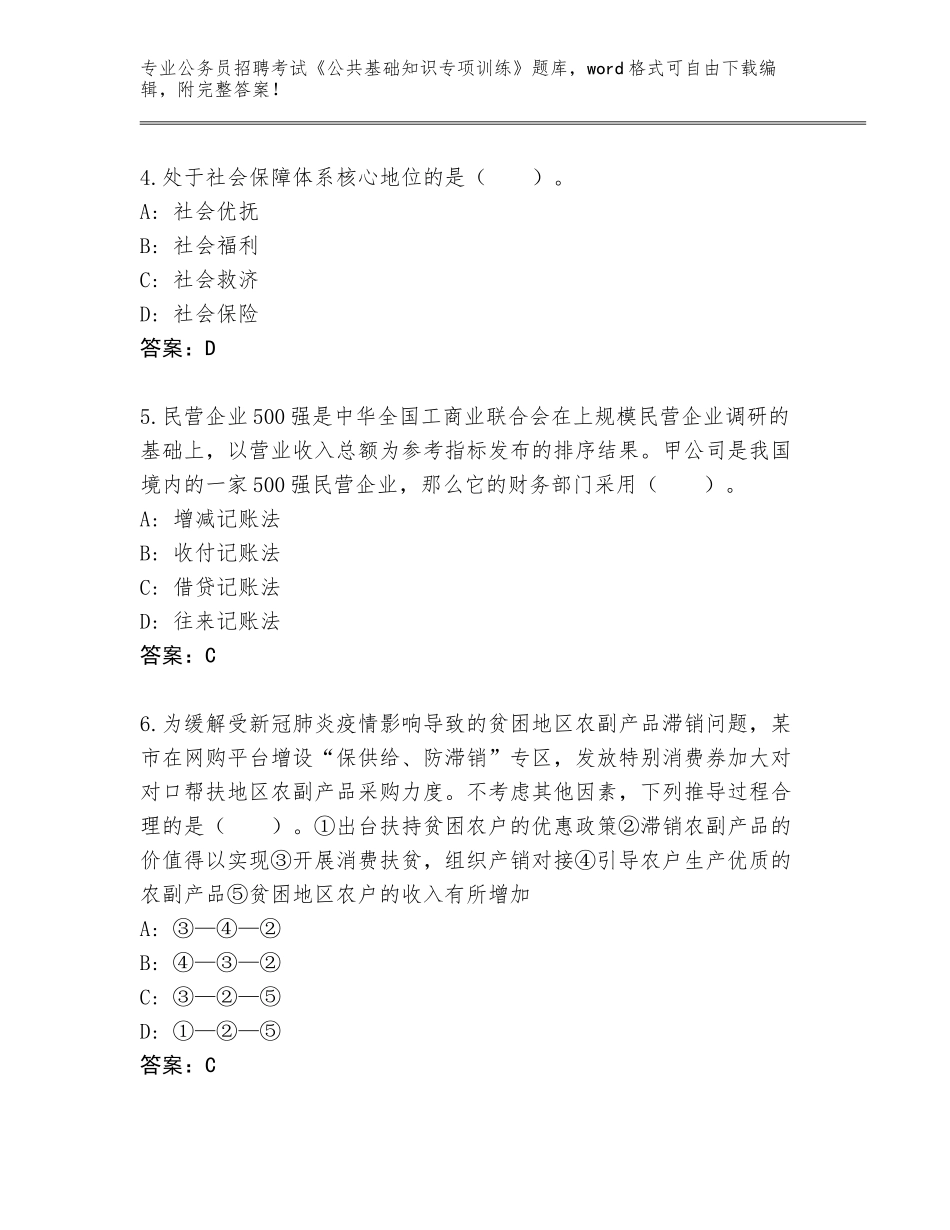 专业公务员招聘考试《公共基础知识专项训练》题库，word格式可自由下载编辑，附完整答案！

4.处于社会保障体系核心地位的是（　　）。
A：社会优抚
B：社会福利
C：社会救济
D：社会保险
答案：D

5.民营企业500强是中华全国工商业联合会在上规模民营企业调研的基础上，以营业收入总额为参考指标发布的排序结果。甲公司是我国境内的一家500强民营企业，那么它的财务部门采用（　　）。
A：增减记账法
B：收付记账法
C：借贷记账法
D：往来记账法
答案：C

6.为缓解受新冠肺炎疫情影响导致的贫困地区农副产品滞销问题，某市在网购平台增设“保供给、防滞销”专区，发放特别消费券加大对对口帮扶地区农副产品采购力度。不考虑其他因素，下列推导过程合理的是（　　）。①出台扶持贫困农户的优惠政策②滞销农副产品的价值得以实现③开展消费扶贫，组织产销对接④引导农户生产优质的农副产品⑤贫困地区农户的收入有所增加
A：③—④—②
B：④—③—②
C：③—②—⑤
D：①—②—⑤
答案：C